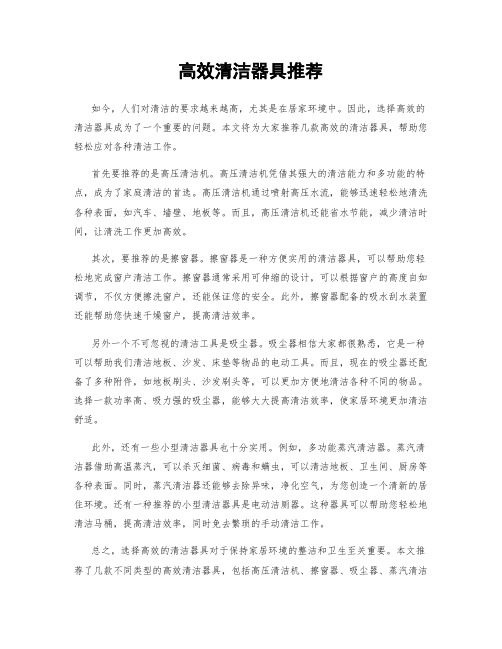 高效清洁器具推荐

如今，人们对清洁的要求越来越高，尤其是在居家环境中。因此，选择高效的清洁器具成为了一个重要的问题。本文将为大家推荐几款高效的清洁器具，帮助您轻松应对各种清洁工作。

首先要推荐的是高压清洁机。高压清洁机凭借其强大的清洁能力和多功能的特点，成为了家庭清洁的首选。高压清洁机通过喷射高压水流，能够迅速轻松地清洗各种表面，如汽车、墙壁、地板等。而且，高压清洁机还能省水节能，减少清洁时间，让清洗工作更加高效。

其次，要推荐的是擦窗器。擦窗器是一种方便实用的清洁器具，可以帮助您轻松地完成窗户清洁工作。擦窗器通常采用可伸缩的设计，可以根据窗户的高度自如调节，不仅方便擦洗窗户，还能保证您的安全。此外，擦窗器配备的吸水刮水装置还能帮助您快速干燥窗户，提高清洁效率。

另外一个不可忽视的清洁工具是吸尘器。吸尘器相信大家都很熟悉，它是一种可以帮助我们清洁地板、沙发、床垫等物品的电动工具。而且，现在的吸尘器还配备了多种附件，如地板刷头、沙发刷头等，可以更加方便地清洁各种不同的物品。选择一款功率高、吸力强的吸尘器，能够大大提高清洁效率，使家居环境更加清洁舒适。

此外，还有一些小型清洁器具也十分实用。例如，多功能蒸汽清洁器。蒸汽清洁器借助高温蒸汽，可以杀灭细菌、病毒和螨虫，可以清洁地板、卫生间、厨房等各种表面。同时，蒸汽清洁器还能够去除异味，净化空气，为您创造一个清新的居住环境。还有一种推荐的小型清洁器具是电动洁厕器。这种器具可以帮助您轻松地清洁马桶，提高清洁效率，同时免去繁琐的手动清洁工作。

总之，选择高效的清洁器具对于保持家居环境的整洁和卫生至关重要。本文推荐了几款不同类型的高效清洁器具，包括高压清洁机、擦窗器、吸尘器、蒸汽清洁